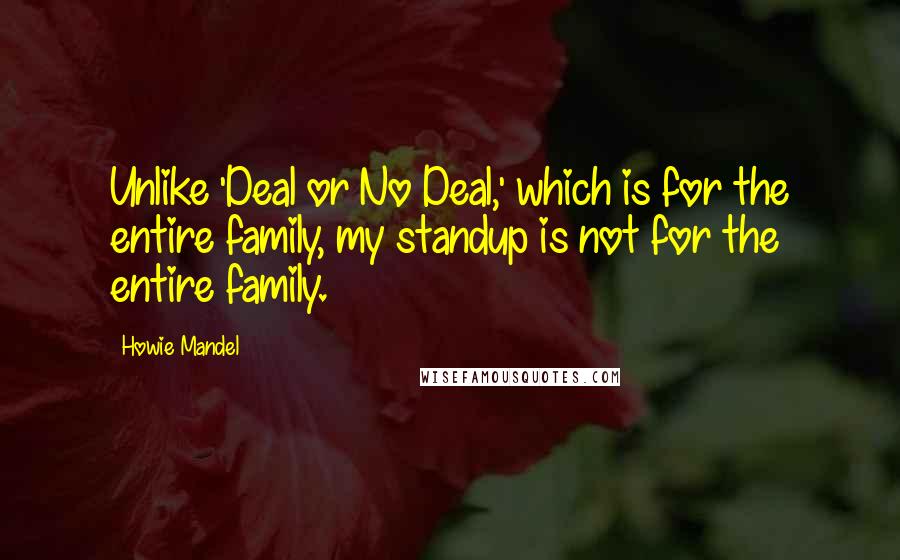 Unlike 'Deal or No Deal,' which is for the entire family, my standup is not for the entire family.

Howie Mandel

WISEFAMOUSQUOTES.COM